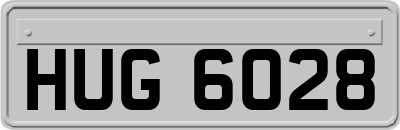 HUG 6028